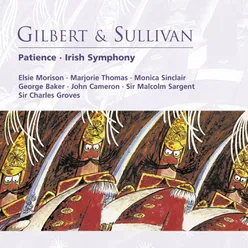 GILBERT & SULLIVAN

Patience · Irish Symphony

Elsie Morison · Marjorie Thomas · Monica Sinclair
George Baker · John Cameron · Sir Malcolm Sargent
Sir Charles Groves